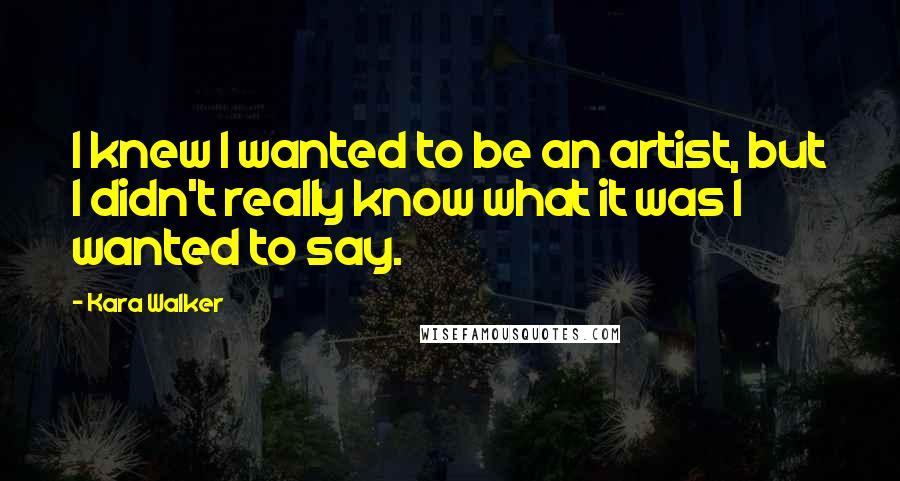 I knew I wanted to be an artist, but I didn't really know what it was I wanted to say.

- Kara Walker

WISEFAMOUSQUOTES.COM